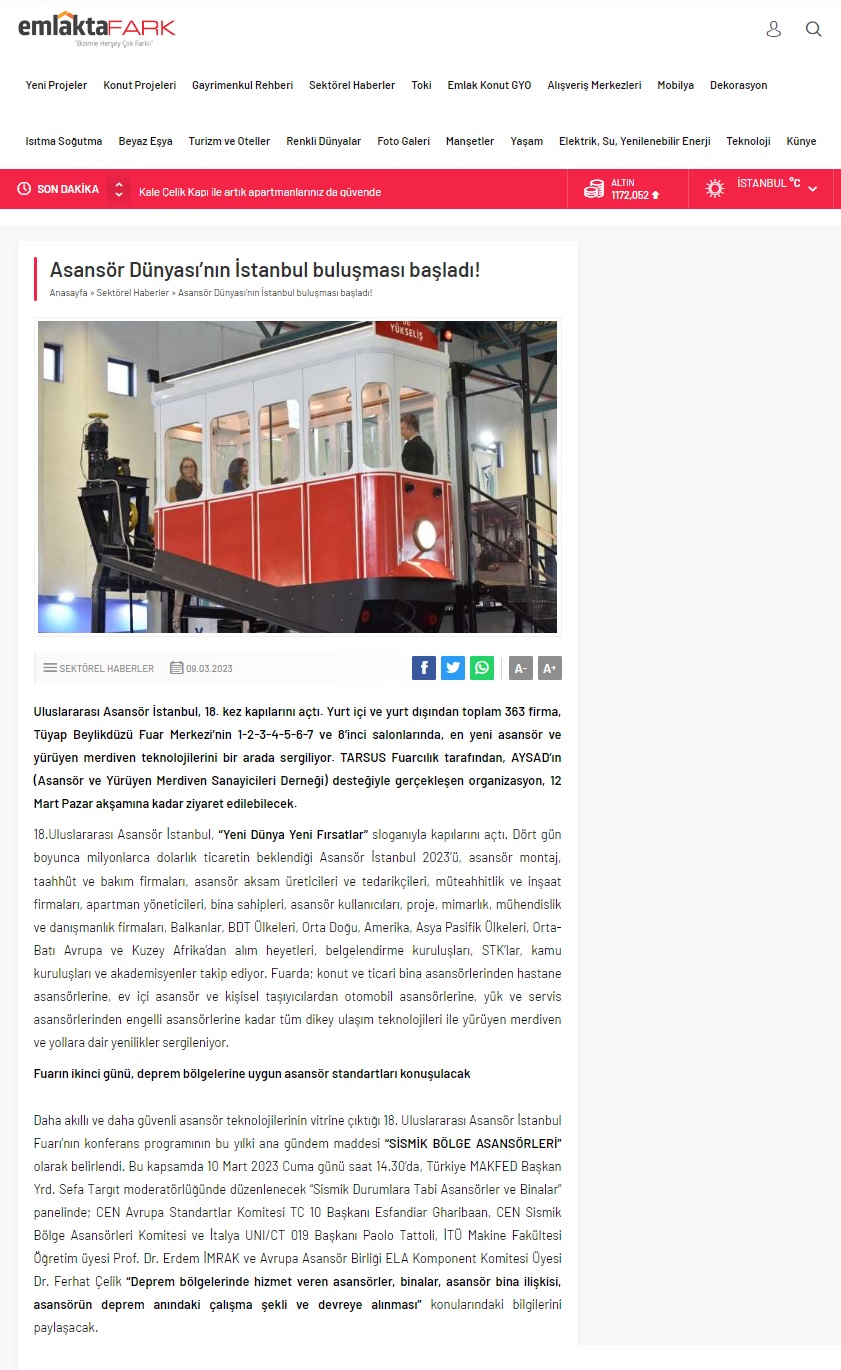 emlaktaFARK
"Bizimle Herşey Çok Farklı"

Yeni Projeler Konut Projeleri Gayrimenkul Rehberi Sektörel Haberler Toki Emlak Konut GYO Alışveriş Merkezleri Mobilya Dekorasyon

Isıtma Soğutma Beyaz Eşya Turizm ve Oteller Renkli Dünyalar Foto Galeri Manşetler Yaşam Elektrik, Su, Yenilenebilir Enerji Teknoloji Künye

SON DAKİKA Kale Çelik Kapı ile artık apartmanlarınız da güvende

ALTIN 1172,052

İSTANBUL °C

Asansör Dünyası'nın İstanbul buluşması başladı!

Anasayfa » Sektörel Haberler » Asansör Dünyası'nın İstanbul buluşması başladı!

YÜKSELİŞ

SEKTÖREL HABERLER 09.03.2023

A- A+

Uluslararası Asansör İstanbul, 18. kez kapılarını açtı. Yurt içi ve yurt dışından toplam 363 firma, Tüyap Beylikdüzü Fuar Merkezi'nin 1-2-3-4-5-6-7 ve 8'inci salonlarında, en yeni asansör ve yürüyen merdiven teknolojilerini bir arada sergiliyor. TARSUS Fuarcılık tarafından, AYSAD'ın (Asansör ve Yürüyen Merdiven Sanayicileri Derneği) desteğiyle gerçekleşen organizasyon, 12 Mart Pazar akşamına kadar ziyaret edilebilecek.

18.Uluslararası Asansör İstanbul, "Yeni Dünya Yeni Fırsatlar" sloganıyla kapılarını açtı. Dört gün boyunca milyonlarca dolarlık ticaretin beklendiği Asansör İstanbul 2023'ü, asansör montaj, taahhüt ve bakım firmaları, asansör aksam üreticileri ve tedarikçileri, müteahhitlik ve inşaat firmaları, apartman yöneticileri, bina sahipleri, asansör kullanıcıları, proje, mimarlık, mühendislik ve danışmanlık firmaları, Balkanlar, BDT Ülkeleri, Orta Doğu, Amerika, Asya Pasifik Ülkeleri, Orta-Batı Avrupa ve Kuzey Afrika'dan alım heyetleri, belgelendirme kuruluşları, STK'lar, kamu kuruluşları ve akademisyenler takip ediyor. Fuarda; konut ve ticari bina asansörlerinden hastane asansörlerine, ev içi asansör ve kişisel taşıyıcılardan otomobil asansörlerine, yük ve servis asansörlerinden engelli asansörlerine kadar tüm dikey ulaşım teknolojileri ile yürüyen merdiven ve yollara dair yenilikler sergileniyor.

Fuarın ikinci günü, deprem bölgelerine uygun asansör standartları konuşulacak

Daha akıllı ve daha güvenli asansör teknolojilerinin vitrine çıktığı 18. Uluslararası Asansör İstanbul Fuarı'nın konferans programının bu yılki ana gündem maddesi "SİSMİK BÖLGE ASANSÖRLERİ" olarak belirlendi. Bu kapsamda 10 Mart 2023 Cuma günü saat 14.30'da, Türkiye MAKFED Başkan Yrd. Sefa Targıt moderatörlüğünde düzenlenecek "Sismik Durumlara Tabi Asansörler ve Binalar" panelinde; CEN Avrupa Standartlar Komitesi TC 10 Başkanı Esfandiar Gharibaan, CEN Sismik Bölge Asansörleri Komitesi ve İtalya UNI/CT 019 Başkanı Paolo Tattoli, İTÜ Makine Fakültesi Öğretim üyesi Prof. Dr. Erdem İMRAK ve Avrupa Asansör Birliği ELA Komponent Komitesi Üyesi Dr. Ferhat Çelik "Deprem bölgelerinde hizmet veren asansörler, binalar, asansör bina ilişkisi, asansörün deprem anındaki çalışma şekli ve devreye alınması" konularındaki bilgilerini paylaşacak.